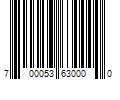 7 00053 63000 0